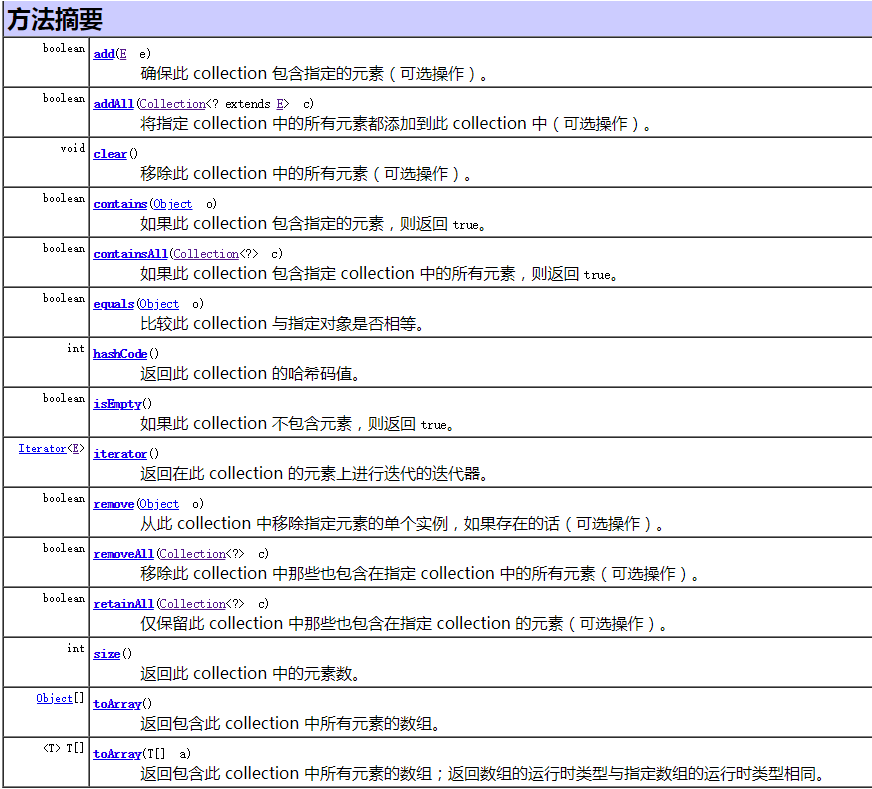 方法摘要

| | |
|---|---|
| boolean | add(E e) 确保此 collection 包含指定的元素（可选操作）。 |
| boolean | addAll(Collection<? extends E> c) 将指定 collection 中的所有元素都添加到此 collection 中（可选操作）。 |
| void | clear() 移除此 collection 中的所有元素（可选操作）。 |
| boolean | contains(Object o) 如果此 collection 包含指定的元素，则返回 true。 |
| boolean | containsAll(Collection<?> c) 如果此 collection 包含指定 collection 中的所有元素，则返回 true。 |
| boolean | equals(Object o) 比较此 collection 与指定对象是否相等。 |
| int | hashCode() 返回此 collection 的哈希码值。 |
| boolean | isEmpty() 如果此 collection 不包含元素，则返回 true。 |
| Iterator<E> | iterator() 返回在此 collection 的元素上进行迭代的迭代器。 |
| boolean | remove(Object o) 从此 collection 中移除指定元素的单个实例，如果存在的话（可选操作）。 |
| boolean | removeAll(Collection<?> c) 移除此 collection 中那些也包含在指定 collection 中的所有元素（可选操作）。 |
| boolean | retainAll(Collection<?> c) 仅保留此 collection 中那些也包含在指定 collection 的元素（可选操作）。 |
| int | size() 返回此 collection 中的元素数。 |
| Object[] | toArray() 返回包含此 collection 中所有元素的数组。 |
| <T> T[] | toArray(T[] a) 返回包含此 collection 中所有元素的数组；返回数组的运行时类型与指定数组的运行时类型相同。 |